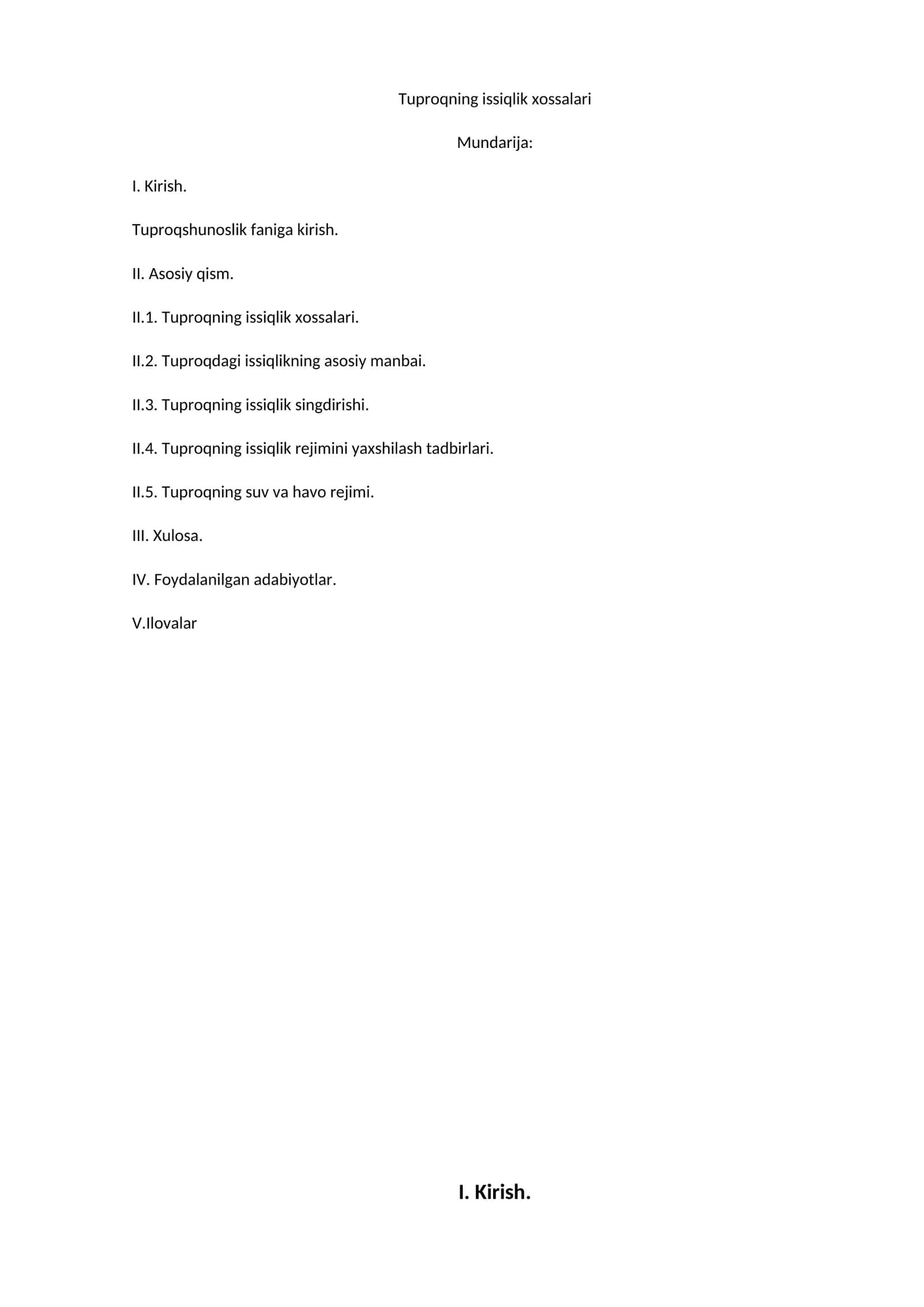 Tuproqning issiqlik xossalari

Mundarija:

I. Kirish.

Tuproqshunoslik faniga kirish.

II. Asosiy qism.

II.1. Tuproqning issiqlik xossalari.

II.2. Tuproqdagi issiqlikning asosiy manbai.

II.3. Tuproqning issiqlik singdirishi.

II.4. Tuproqning issiqlik rejimini yaxshilash tadbirlari.

II.5. Tuproqning suv va havo rejimi.

III. Xulosa.

IV. Foydalanilgan adabiyotlar.

V.Ilovalar

I. Kirish.